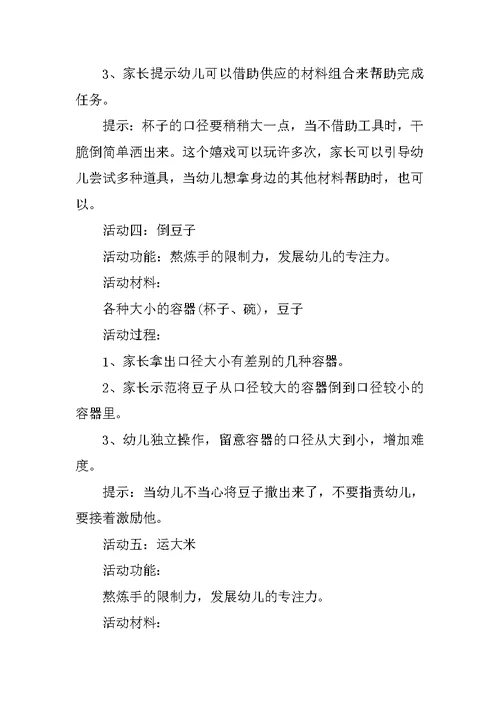 3、家长提示幼儿可以借助供应的材料组合来帮助完成任务。

提示：杯子的口径要稍稍大一点，当不借助工具时，干脆倒简单洒出来。这个嬉戏可以玩许多次，家长可以引导幼儿尝试多种道具，当幼儿想拿身边的其他材料帮助时，也可以。

活动四：倒豆子

活动功能：熬炼手的限制力，发展幼儿的专注力。

活动材料：

各种大小的容器(杯子、碗)，豆子

活动过程：

1、家长拿出口径大小有差别的几种容器。

2、家长示范将豆子从口径较大的容器倒到口径较小的容器里。

3、幼儿独立操作，留意容器的口径从大到小，增加难度。

提示：当幼儿不当心将豆子撒出来了，不要指责幼儿，要接着激励他。

活动五：运大米

活动功能：

熬炼手的限制力，发展幼儿的专注力。

活动材料：